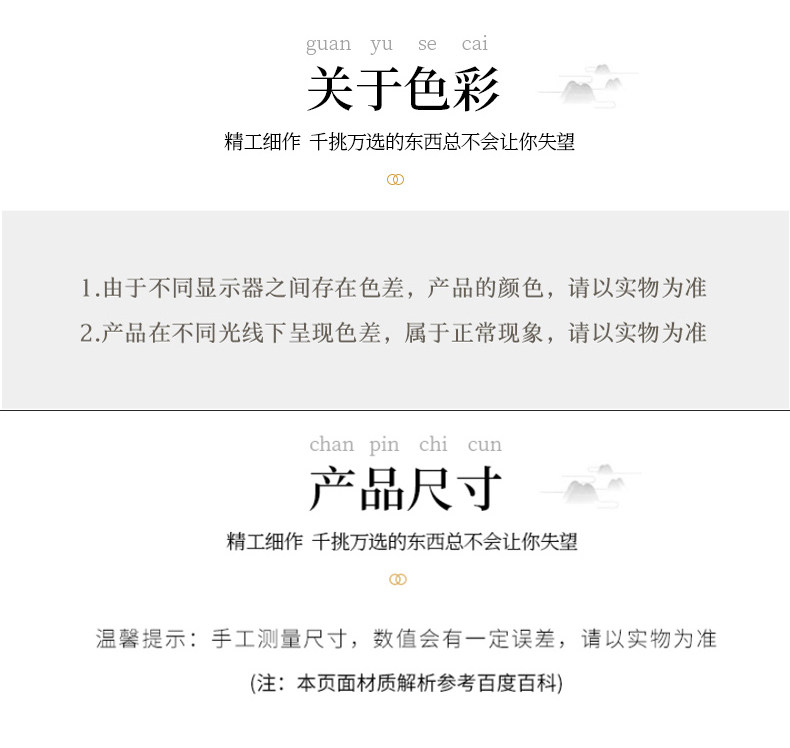 guan yu se cai

关于色彩

精工细作 千挑万选的东西总不会让你失望

1.由于不同显示器之间存在色差，产品的颜色，请以实物为准

2.产品在不同光线下呈现色差，属于正常现象，请以实物为准

chan pin chi cun

产品尺寸

精工细作 千挑万选的东西总不会让你失望

温馨提示：手工测量尺寸，数值会有一定误差，请以实物为准

(注：本页面材质解析参考百度百科)